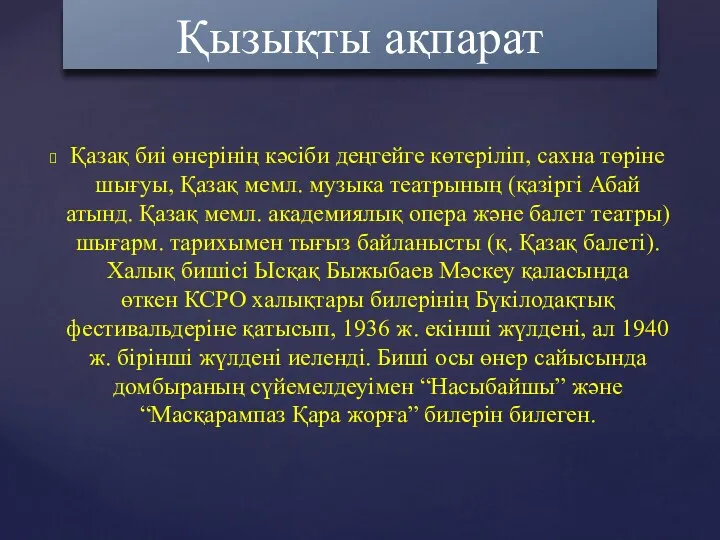 Қызықты ақпарат

Қазақ биі өнерінің кәсіби деңгейге көтеріліп, сахна төріне шығуы, Қазақ мемл. музыка театрының (қазіргі Абай атынд. Қазақ мемл. академиялық опера және балет театры) шығарм. тарихымен тығыз байланысты (қ. Қазақ балеті). Халық бишісі Ысқақ Быжыбаев Мәскеу қаласында өткен КСРО халықтары билерінің Бүкілодақтық фестивальдеріне қатысып, 1936 ж. екінші жүлдені, ал 1940 ж. бірінші жүлдені иеленді. Биші осы өнер сайысында домбыраның сүйемелдеуімен “Насыбайшы” және “Масқарампаз Қара жорға” билерін билеген.